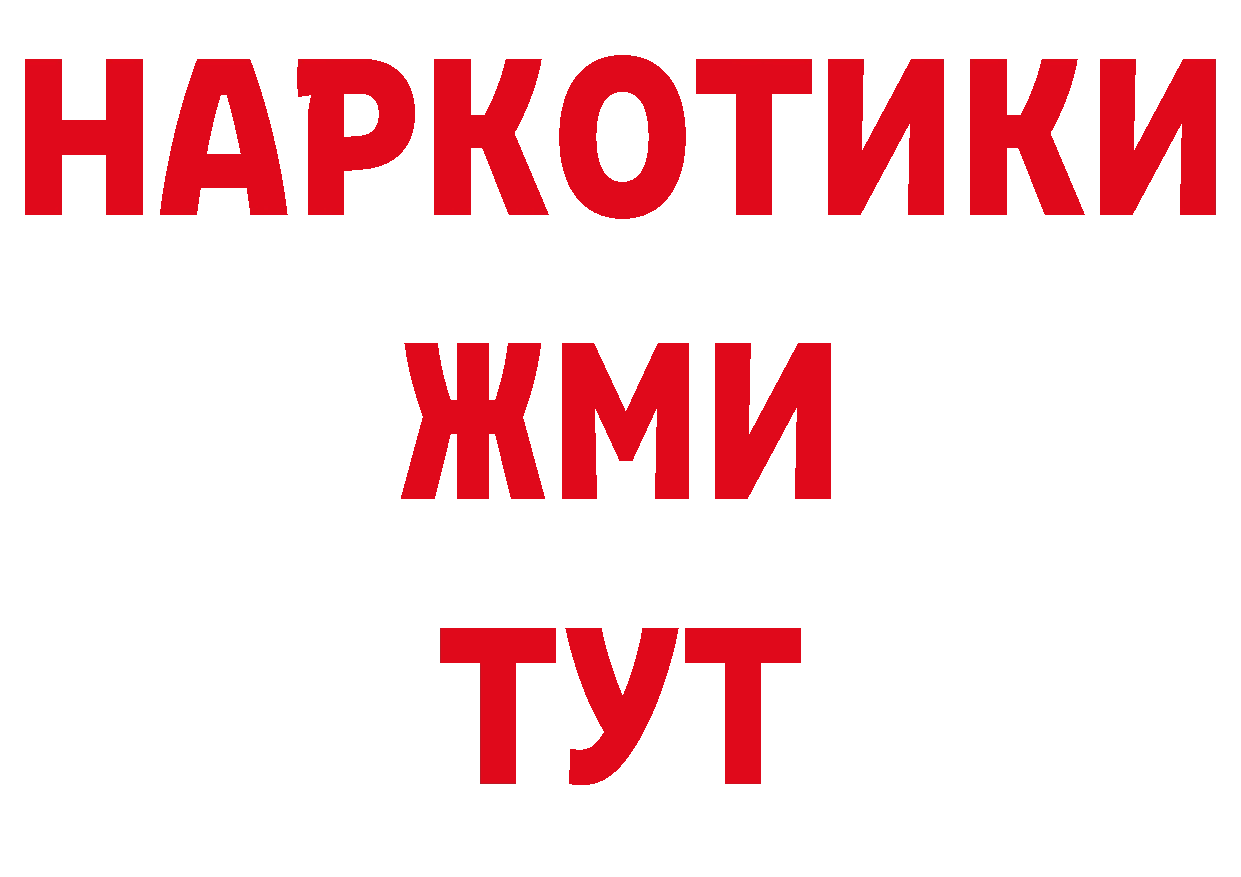 НАРКОТИКИ
ЖМИ
ТУТ